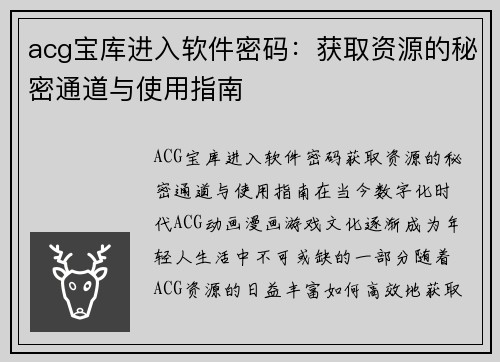 acg宝库进入软件密码：获取资源的秘密通道与使用指南

ACG宝库进入软件密码获取资源的秘密通道与使用指南在当今数字化时代ACG动画漫画游戏文化逐渐成为年轻人生活中不可或缺的一部分随着ACG资源的日益丰富如何高效地获取